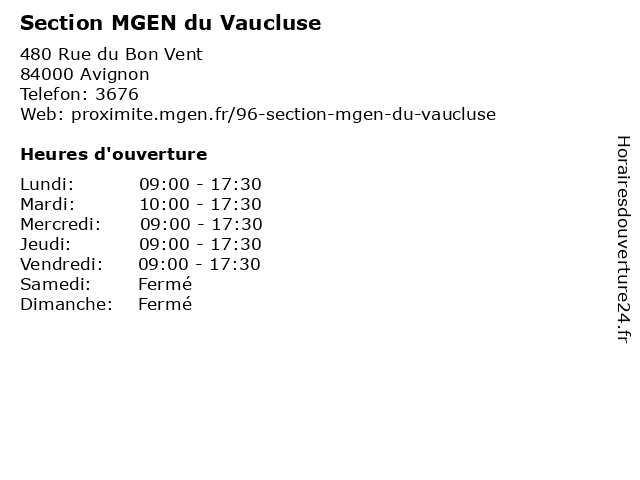 Section MGEN du Vaucluse

480 Rue du Bon Vent
84000 Avignon
Telefon: 3676
Web: proximite.mgen.fr/96-section-mgen-du-vaucluse

Heures d'ouverture

Lundi: 09:00 - 17:30
Mardi: 10:00 - 17:30
Mercredi: 09:00 - 17:30
Jeudi: 09:00 - 17:30
Vendredi: 09:00 - 17:30
Samedi: Fermé
Dimanche: Fermé

Horairesdouverture24.fr